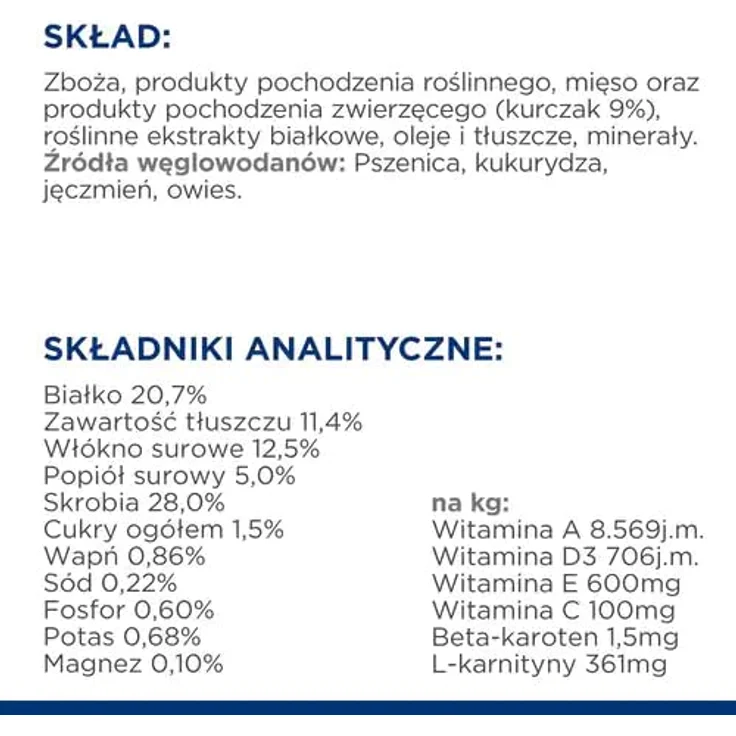 SKŁAD:

Zboża, produkty pochodzenia roślinnego, mięso oraz produkty pochodzenia zwierzęcego (kurczak 9%), roślinne ekstrakty białkowe, oleje i tłuszcze, minerały. Źródła węglowodanów: Pszenica, kukurydza, jęczmień, owies.

SKŁADNIKI ANALITYCZNE:

Białko 20,7%
Zawartość tłuszczu 11,4%
Włókno surowe 12,5%
Popiół surowy 5,0%
Skrobia 28,0%
Cukry ogółem 1,5%
Wapń 0,86%
Sód 0,22%
Fosfor 0,60%
Potas 0,68%
Magnez 0,10%

na kg:
Witamina A 8.569j.m.
Witamina D3 706j.m.
Witamina E 600mg
Witamina C 100mg
Beta-karoten 1,5mg
L-karnityny 361mg